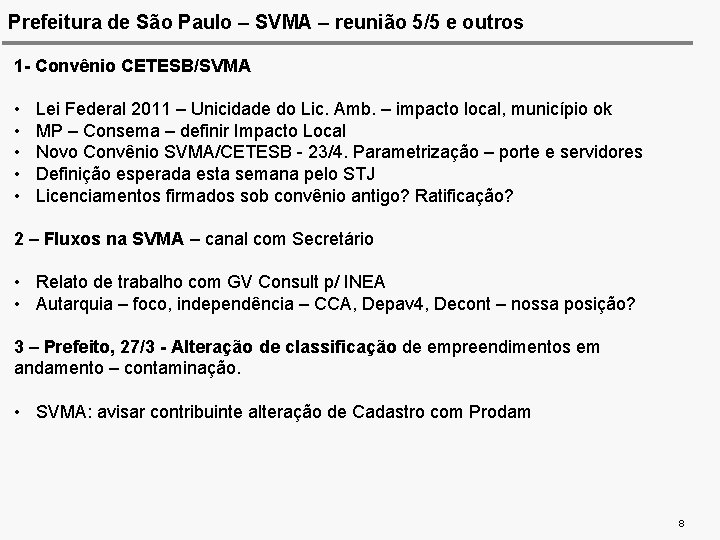 Prefeitura de São Paulo – SVMA – reunião 5/5 e outros

1- Convênio CETESB/SVMA

• Lei Federal 2011 – Unicidade do Lic. Amb. – impacto local, município ok
• MP – Consema – definir Impacto Local
• Novo Convênio SVMA/CETESB - 23/4. Parametrização – porte e servidores
• Definição esperada esta semana pelo STJ
• Licenciamentos firmados sob convênio antigo? Ratificação?

2 – Fluxos na SVMA – canal com Secretário

• Relato de trabalho com GV Consult p/ INEA
• Autarquia – foco, independência – CCA, Depav4, Decont – nossa posição?

3 – Prefeito, 27/3 - Alteração de classificação de empreendimentos em andamento – contaminação.

• SVMA: avisar contribuinte alteração de Cadastro com Prodam

8